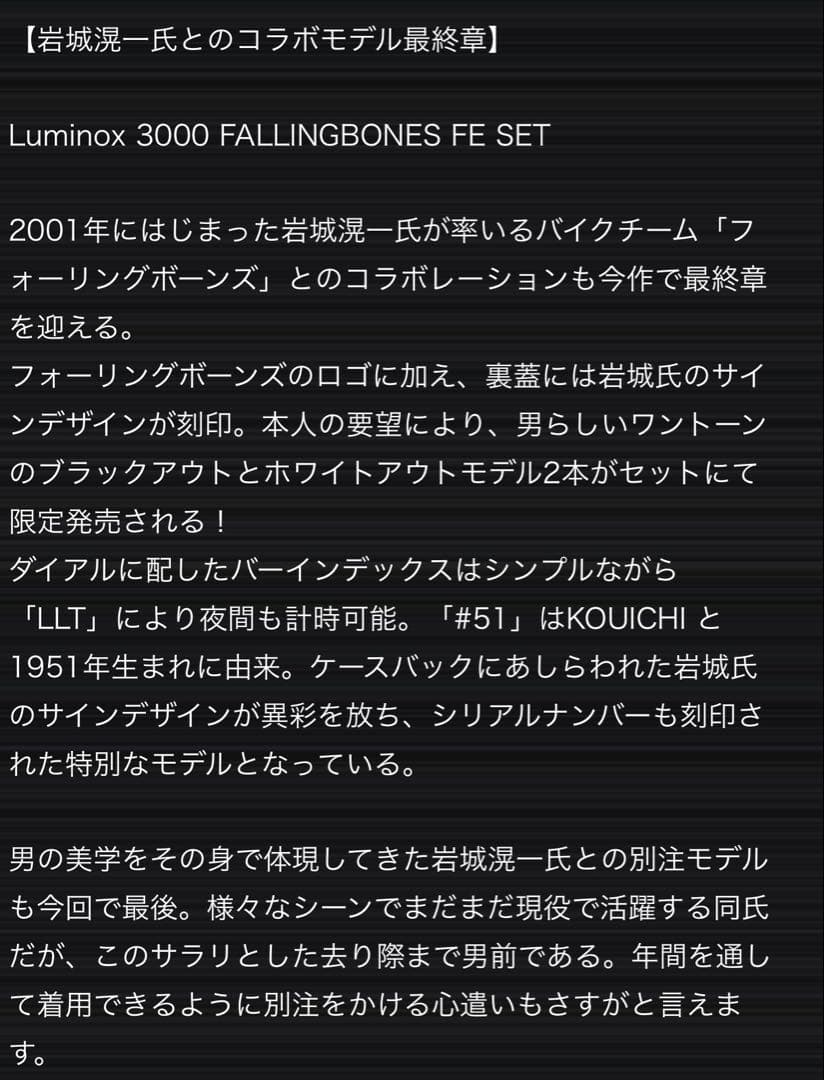 【岩城滉一氏とのコラボモデル最終章】

Luminox 3000 FALLINGBONES FE SET

2001年にはじまった岩城滉一氏が率いるバイクチーム「フォーリングボーンズ」とのコラボレーションも今作で最終章を迎える。
フォーリングボーンズのロゴに加え、裏蓋には岩城氏のサインデザインが刻印。本人の要望により、男らしいワントーンのブラックアウトとホワイトアウトモデル2本がセットにて限定発売される！
ダイアルに配したバーインデックスはシンプルながら「LLT」により夜間も計時可能。「#51」はKOUICHI と1951年生まれに由来。ケースバックにあしらわれた岩城氏のサインデザインが異彩を放ち、シリアルナンバーも刻印された特別なモデルとなっている。

男の美学をその身で体現してきた岩城滉一氏との別注モデルも今回で最後。様々なシーンでまだまだ現役で活躍する同氏だが、このサラリとした去り際まで男前である。年間を通して着用できるように別注をかける心遣いもさすがと言えます。